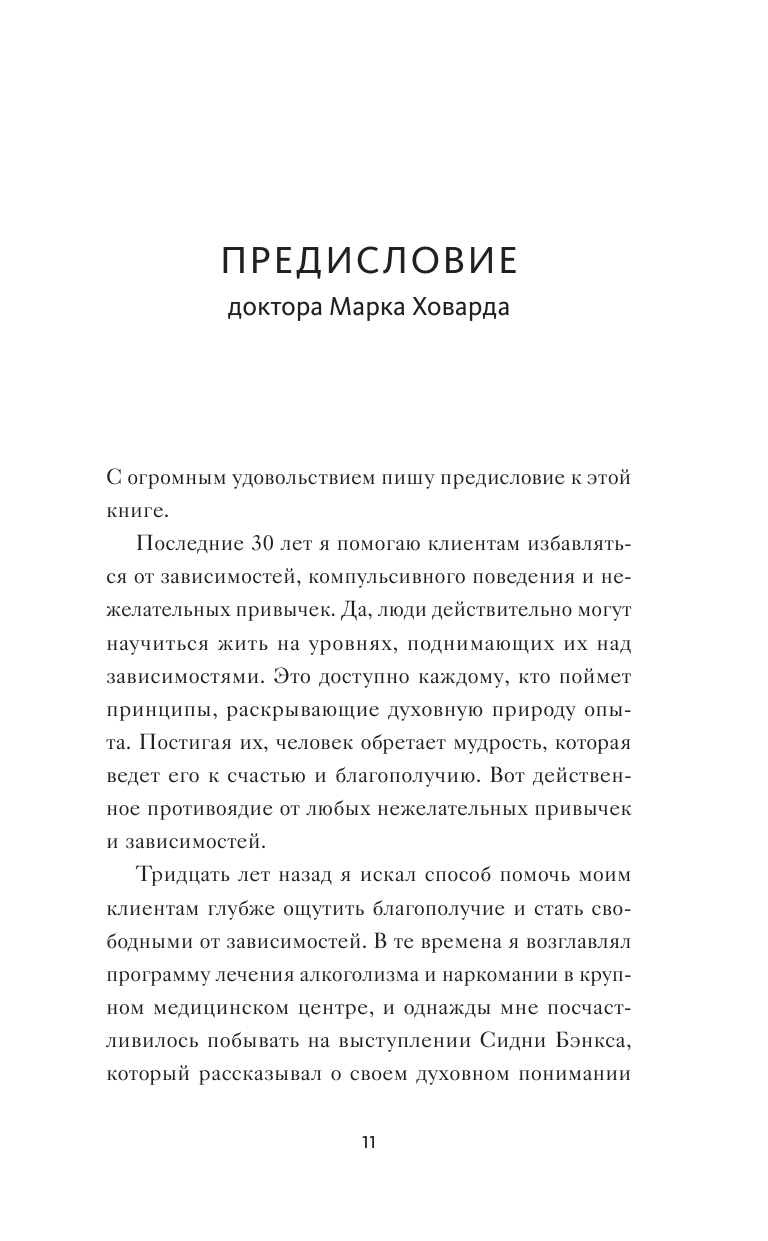 ПРЕДИСЛОВИЕ
доктора Марка Ховарда

С огромным удовольствием пишу предисловие к этой книге.

Последние 30 лет я помогаю клиентам избавляться от зависимостей, компульсивного поведения и нежелательных привычек. Да, люди действительно могут научиться жить на уровнях, поднимающих их над зависимостями. Это доступно каждому, кто поймет принципы, раскрывающие духовную природу опыта. Постигая их, человек обретает мудрость, которая ведет его к счастью и благополучию. Вот действенное противоядие от любых нежелательных привычек и зависимостей.

Тридцать лет назад я искал способ помочь моим клиентам глубже ощутить благополучие и стать свободными от зависимостей. В те времена я возглавлял программу лечения алкоголизма и наркомании в крупном медицинском центре, и однажды мне посчастливилось побывать на выступлении Сидни Бэнкса, который рассказывал о своем духовном понимании

11